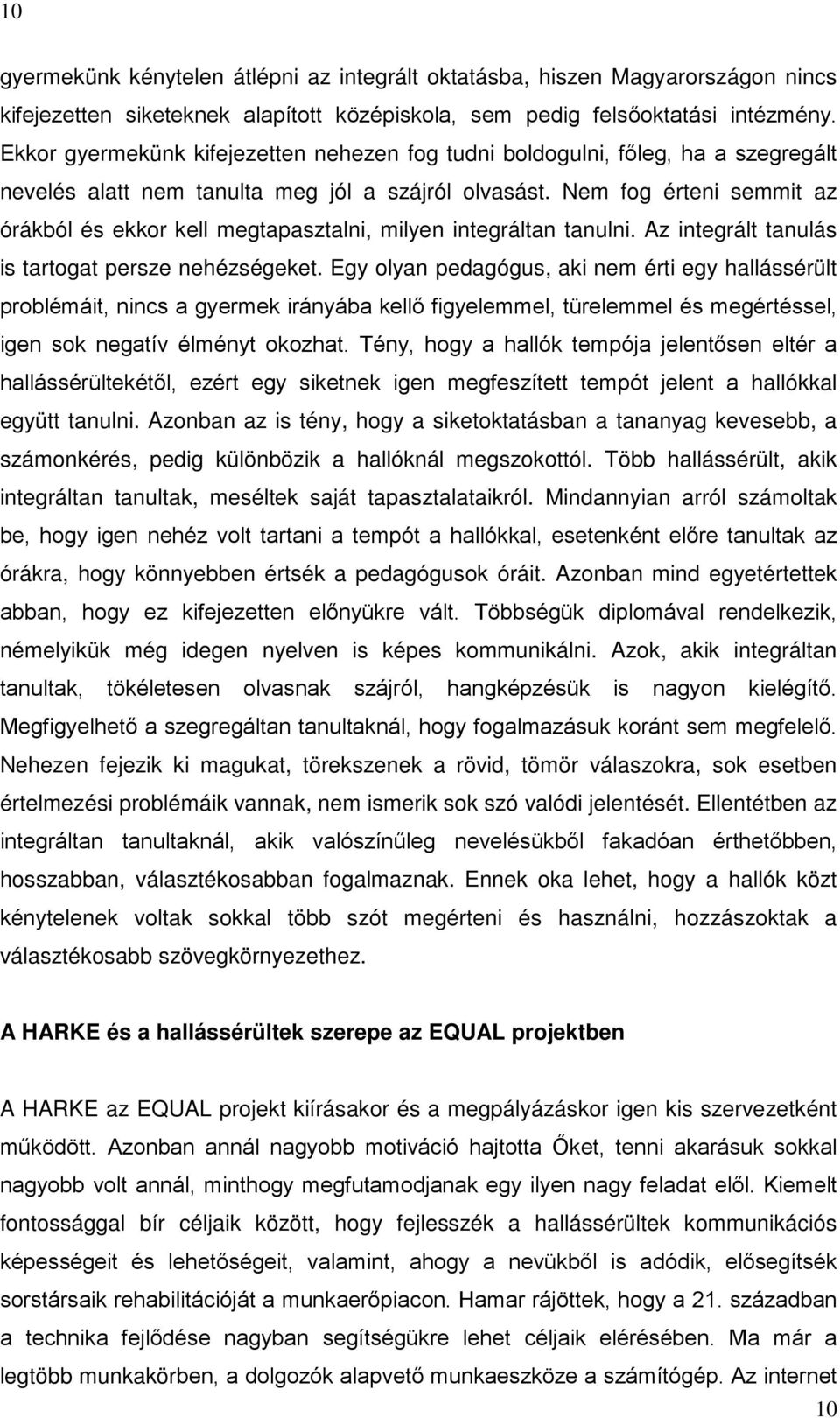 10

gyermekünk kénytelen átlépni az integrált oktatásba, hiszen Magyarországon nincs kifejezetten siketeknek alapított középiskola, sem pedig felsőoktatási intézmény. Ekkor gyermekünk kifejezetten nehezen fog tudni boldogulni, főleg, ha a szegregált nevelés alatt nem tanulta meg jól a szájról olvasást. Nem fog érteni semmit az órákból és ekkor kell megtapasztalni, milyen integráltan tanulni. Az integrált tanulás is tartogat persze nehézségeket. Egy olyan pedagógus, aki nem érti egy hallássérült problémáit, nincs a gyermek irányába kellő figyelemmel, türelemmel és megértéssel, igen sok negatív élményt okozhat. Tény, hogy a hallók tempója jelentősen eltér a hallássérültekétől, ezért egy siketnek igen megfeszített tempót jelent a hallókkal együtt tanulni. Azonban az is tény, hogy a siketoktatásban a tananyag kevesebb, a számonkérés, pedig különbözik a hallóknál megszokottól. Több hallássérült, akik integráltan tanultak, meséltek saját tapasztalataikról. Mindannyian arról számoltak be, hogy igen nehéz volt tartani a tempót a hallókkal, esetenként előre tanultak az órákra, hogy könnyebben értsék a pedagógusok óráit. Azonban mind egyetértettek abban, hogy ez kifejezetten előnyükre vált. Többségük diplomával rendelkezik, némelyikük még idegen nyelven is képes kommunikálni. Azok, akik integráltan tanultak, tökéletesen olvasnak szájról, hangképzésük is nagyon kielégítő. Megfigyelhető a szegregáltan tanultaknál, hogy fogalmazásuk koránt sem megfelelő. Nehezen fejezik ki magukat, törekszenek a rövid, tömör válaszokra, sok esetben értelmezési problémáik vannak, nem ismerik sok szó valódi jelentését. Ellentétben az integráltan tanultaknál, akik valószínűleg nevelésükből fakadóan érthetőbben, hosszabban, választékosabban fogalmaznak. Ennek oka lehet, hogy a hallók közt kénytelenek voltak sokkal több szót megérteni és használni, hozzászoktak a választékosabb szövegkörnyezethez.

A HARKE és a hallássérültek szerepe az EQUAL projektben

A HARKE az EQUAL projekt kiírásakor és a megpályázáskor igen kis szervezetként működött. Azonban annál nagyobb motiváció hajtotta Őket, tenni akarásuk sokkal nagyobb volt annál, minthogy megfutamodjanak egy ilyen nagy feladat elől. Kiemelt fontossággal bír céljaik között, hogy fejlesszék a hallássérültek kommunikációs képességeit és lehetőségeit, valamint, ahogy a nevükből is adódik, elősegítsék sorstársaik rehabilitációját a munkaerőpiacon. Hamar rájöttek, hogy a 21. században a technika fejlődése nagyban segítségükre lehet céljaik elérésében. Ma már a legtöbb munkakörben, a dolgozók alapvető munkaeszköze a számítógép. Az internet

10